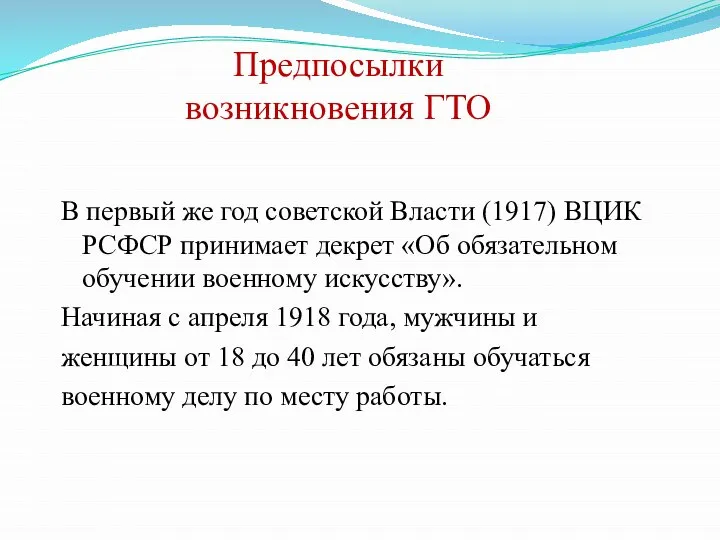 Предпосылки возникновения ГТО

В первый же год советской Власти (1917) ВЦИК РСФСР принимает декрет «Об обязательном обучении военному искусству».

Начиная с апреля 1918 года, мужчины и женщины от 18 до 40 лет обязаны обучаться военному делу по месту работы.